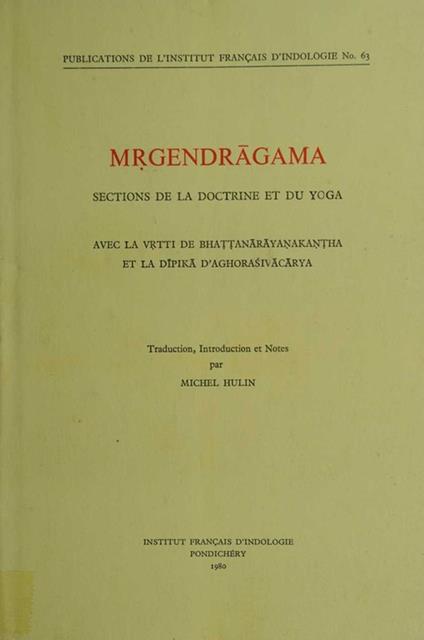 PUBLICATIONS DE L'INSTITUT FRANÇAIS D'INDOLOGIE No. 63

MṚGENDRĀGAMA

SECTIONS DE LA DOCTRINE ET DU YOGA

AVEC LA VṚTTI DE BHAṬṬANĀRĀYAṆAKAṆṬHA
ET LA DĪPIKĀ D'AGHORAŚIVĀCĀRYA

Traduction, Introduction et Notes
par
MICHEL HULIN

INSTITUT FRANÇAIS D'INDOLOGIE
PONDICHÉRY
1980